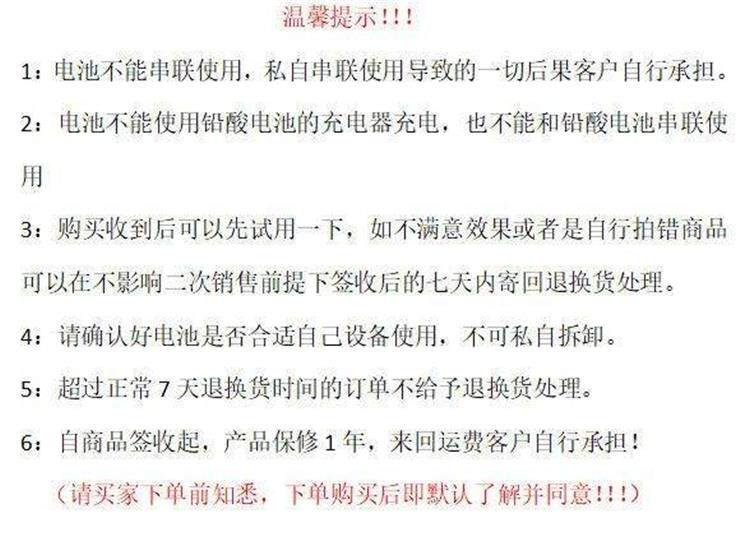 温馨提示!!!

1：电池不能串联使用，私自串联使用导致的一切后果客户自行承担。

2：电池不能使用铅酸电池的充电器充电，也不能和铅酸电池串联使用

3：购买收到后可以先试用一下，如不满意效果或者是自行拍错商品可以在不影响二次销售前提下签收后的七天内寄回退换货处理。

4：请确认好电池是否合适自己设备使用，不可私自拆卸。

5：超过正常7天退换货时间的订单不给予退换货处理。

6：自商品签收起，产品保修1年，来回运费客户自行承担！

（请买家下单前知悉，下单购买后即默认了解并同意!!!）